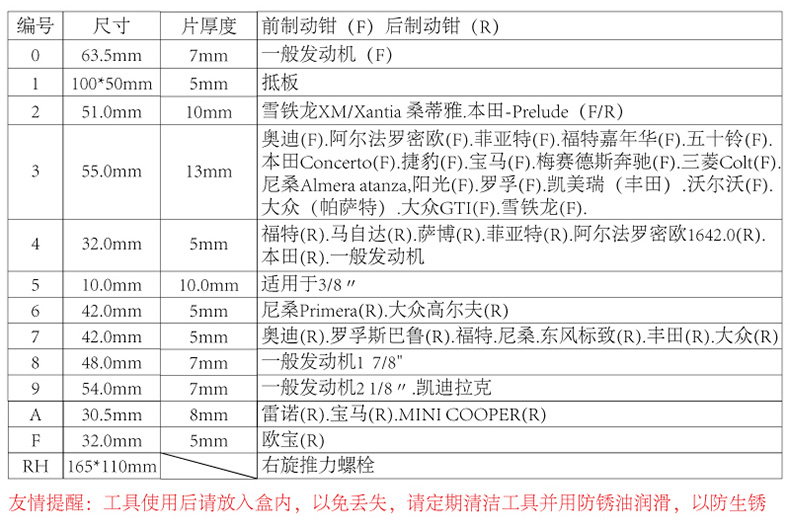 | 编号 | 尺寸 | 片厚度 | 前制动钳（F）后制动钳（R） |
|---|---|---|---|
| 0 | 63.5mm | 7mm | 一般发动机（F） |
| 1 | 100*50mm | 5mm | 抵板 |
| 2 | 51.0mm | 10mm | 雪铁龙XM/Xantia 桑蒂雅.本田-Prelude（F/R） |
| 3 | 55.0mm | 13mm | 奥迪(F).阿尔法罗密欧(F).菲亚特(F).福特嘉年华(F).五十铃(F).本田Concerto(F).捷豹(F).宝马(F).梅赛德斯奔驰(F).三菱Colt(F).尼桑Almera atanza,阳光(F).罗孚(F).凯美瑞（丰田）.沃尔沃(F).大众（帕萨特）.大众GTI(F).雪铁龙(F). |
| 4 | 32.0mm | 5mm | 福特(R).马自达(R).萨博(R).菲亚特(R).阿尔法罗密欧1642.0(R).本田(R).一般发动机 |
| 5 | 10.0mm | 10.0mm | 适用于3/8〃 |
| 6 | 42.0mm | 5mm | 尼桑Primera(R).大众高尔夫(R) |
| 7 | 42.0mm | 5mm | 奥迪(R).罗孚斯巴鲁(R).福特.尼桑.东风标致(R).丰田(R).大众(R) |
| 8 | 48.0mm | 7mm | 一般发动机1 7/8" |
| 9 | 54.0mm | 7mm | 一般发动机2 1/8〃.凯迪拉克 |
| A | 30.5mm | 8mm | 雷诺(R).宝马(R).MINI COOPER(R) |
| F | 32.0mm | 5mm | 欧宝(R) |
| RH | 165*110mm |  | 右旋推力螺栓 |

友情提醒：工具使用后请放入盒内，以免丢失，请定期清洁工具并用防锈油润滑，以防生锈